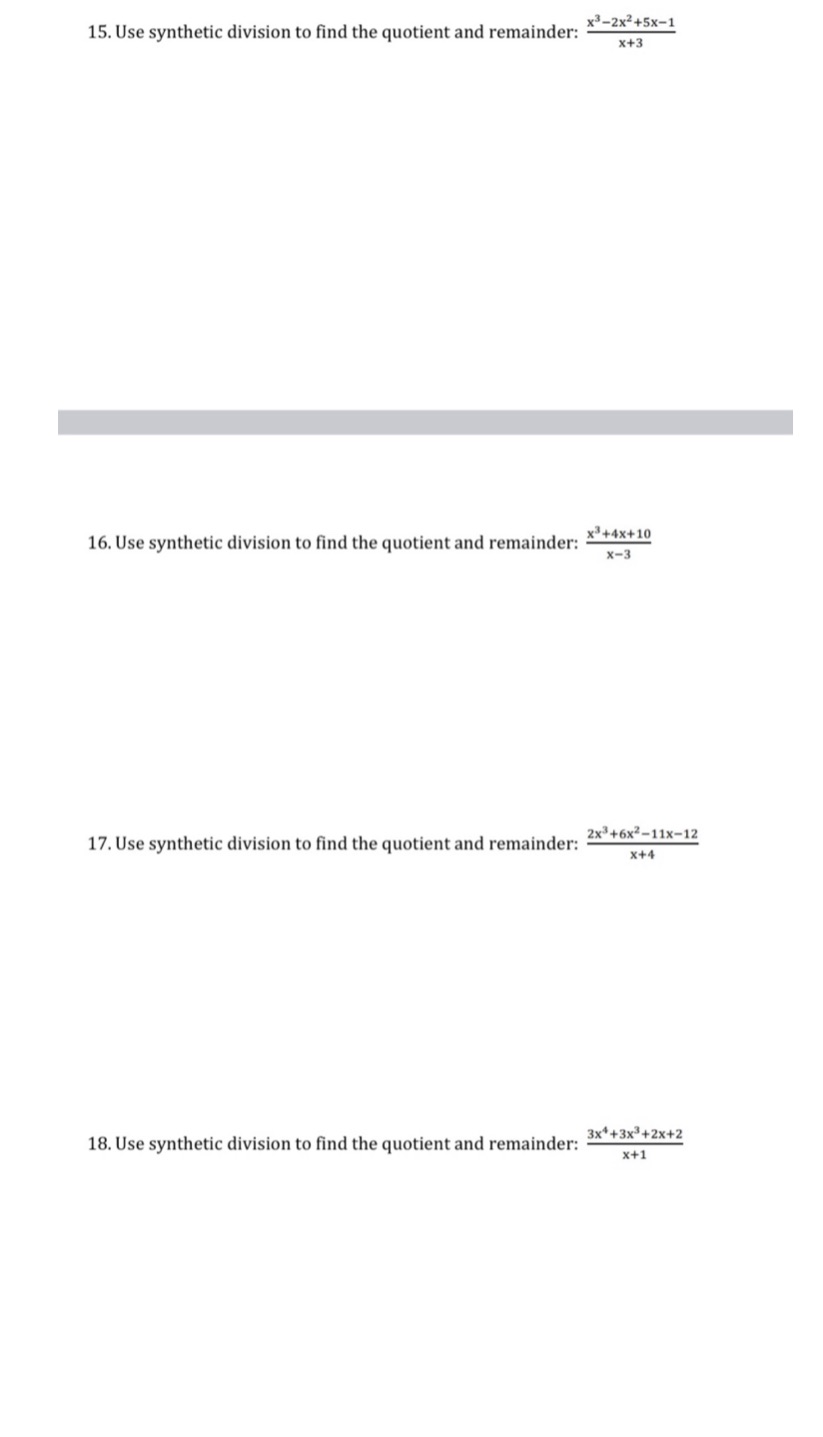 15. Use synthetic division to find the quotient and remainder: $\frac{x^3-2x^2+5x-1}{x+3}$

16. Use synthetic division to find the quotient and remainder: $\frac{x^3+4x+10}{x-3}$

17. Use synthetic division to find the quotient and remainder: $\frac{2x^3+6x^2-11x-12}{x+4}$

18. Use synthetic division to find the quotient and remainder: $\frac{3x^4+3x^3+2x+2}{x+1}$